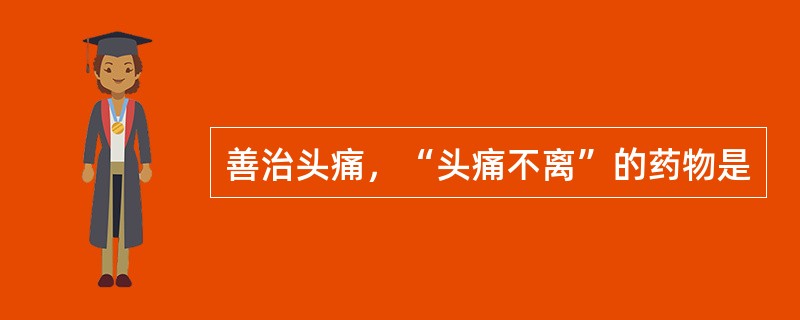 善治头痛，“头痛不离”的药物是